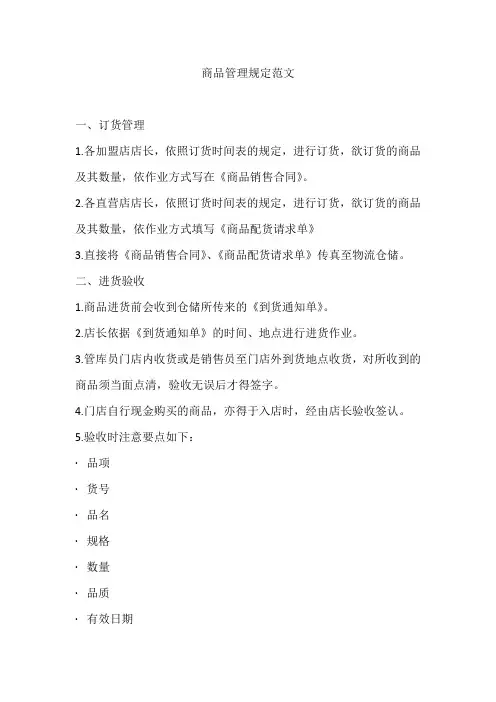 商品管理规定范文

一、订货管理

1.各加盟店店长，依照订货时间表的规定，进行订货，欲订货的商品及其数量，依作业方式写在《商品销售合同》。

2.各直营店店长，依照订货时间表的规定，进行订货，欲订货的商品及其数量，依作业方式填写《商品配货请求单》

3.直接将《商品销售合同》、《商品配货请求单》传真至物流仓储。

二、进货验收

1.商品进货前会收到仓储所传来的《到货通知单》。

2.店长依据《到货通知单》的时间、地点进行进货作业。

3.管库员门店内收货或是销售员至门店外到货地点收货，对所收到的商品须当面点清，验收无误后才得签字。

4.门店自行现金购买的商品，亦得于入店时，经由店长验收签认。

5.验收时注意要点如下：

· 品项

· 货号

· 品名

· 规格

· 数量

· 品质

· 有效日期